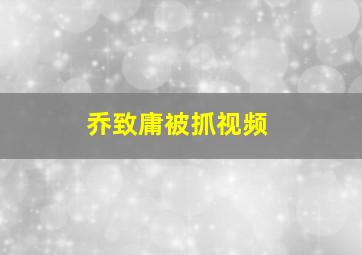 乔致庸被抓视频